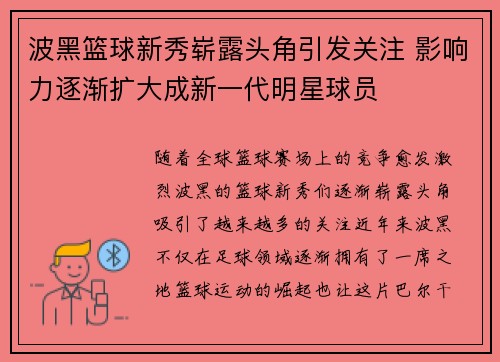 波黑篮球新秀崭露头角引发关注 影响力逐渐扩大成新一代明星球员

随着全球篮球赛场上的竞争愈发激烈波黑的篮球新秀们逐渐崭露头角吸引了越来越多的关注近年来波黑不仅在足球领域逐渐拥有了一席之地篮球运动的崛起也让这片巴尔干